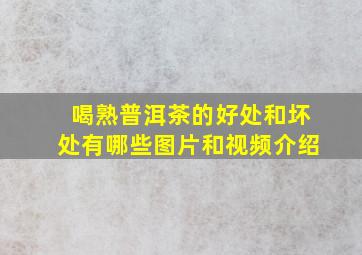 喝熟普洱茶的好处和坏处有哪些图片和视频介绍